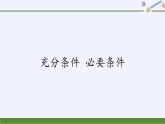 充分条件 必要条件